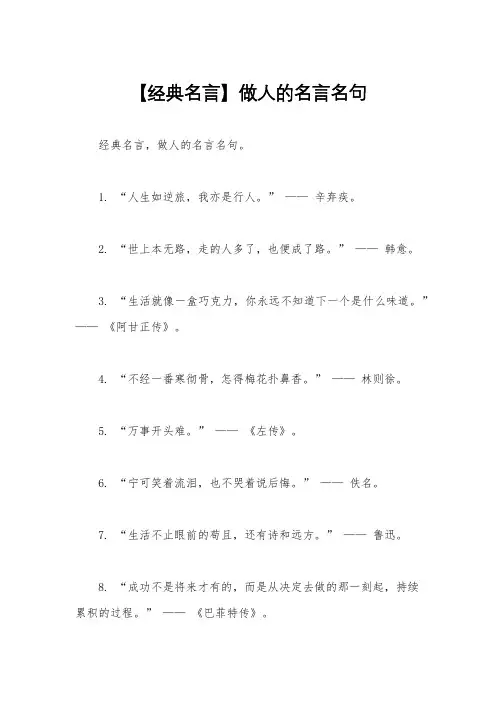 【经典名言】做人的名言名句

经典名言，做人的名言名句。

1. “人生如逆旅，我亦是行人。” —— 辛弃疾。

2. “世上本无路，走的人多了，也便成了路。” —— 韩愈。

3. “生活就像一盒巧克力，你永远不知道下一个是什么味道。” —— 《阿甘正传》。

4. “不经一番寒彻骨，怎得梅花扑鼻香。” —— 林则徐。

5. “万事开头难。” —— 《左传》。

6. “宁可笑着流泪，也不哭着说后悔。” —— 佚名。

7. “生活不止眼前的苟且，还有诗和远方。” —— 鲁迅。

8. “成功不是将来才有的，而是从决定去做的那一刻起，持续累积的过程。” —— 《巴菲特传》。